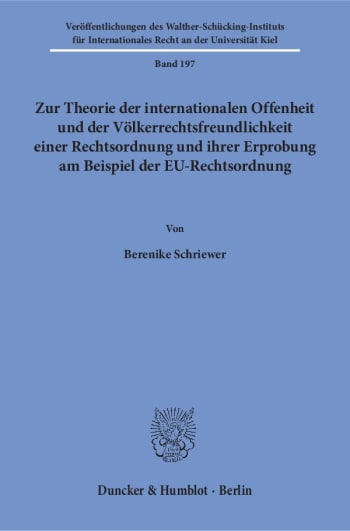 Veröffentlichungen des Walther-Schücking-Instituts für Internationales Recht an der Universität Kiel

Band 197

Zur Theorie der internationalen Offenheit und der Völkerrechtsfreundlichkeit einer Rechtsordnung und ihrer Erprobung am Beispiel der EU-Rechtsordnung

Von

Berenike Schriewer

Duncker & Humblot · Berlin